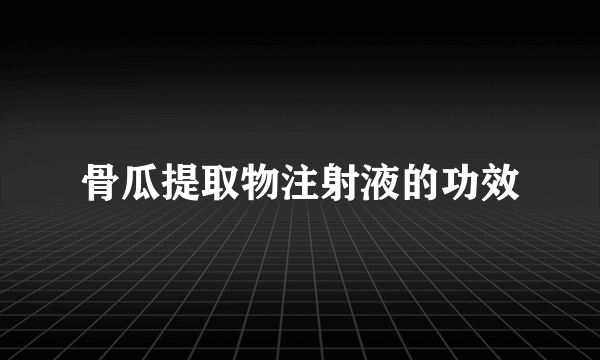 骨瓜提取物注射液的功效